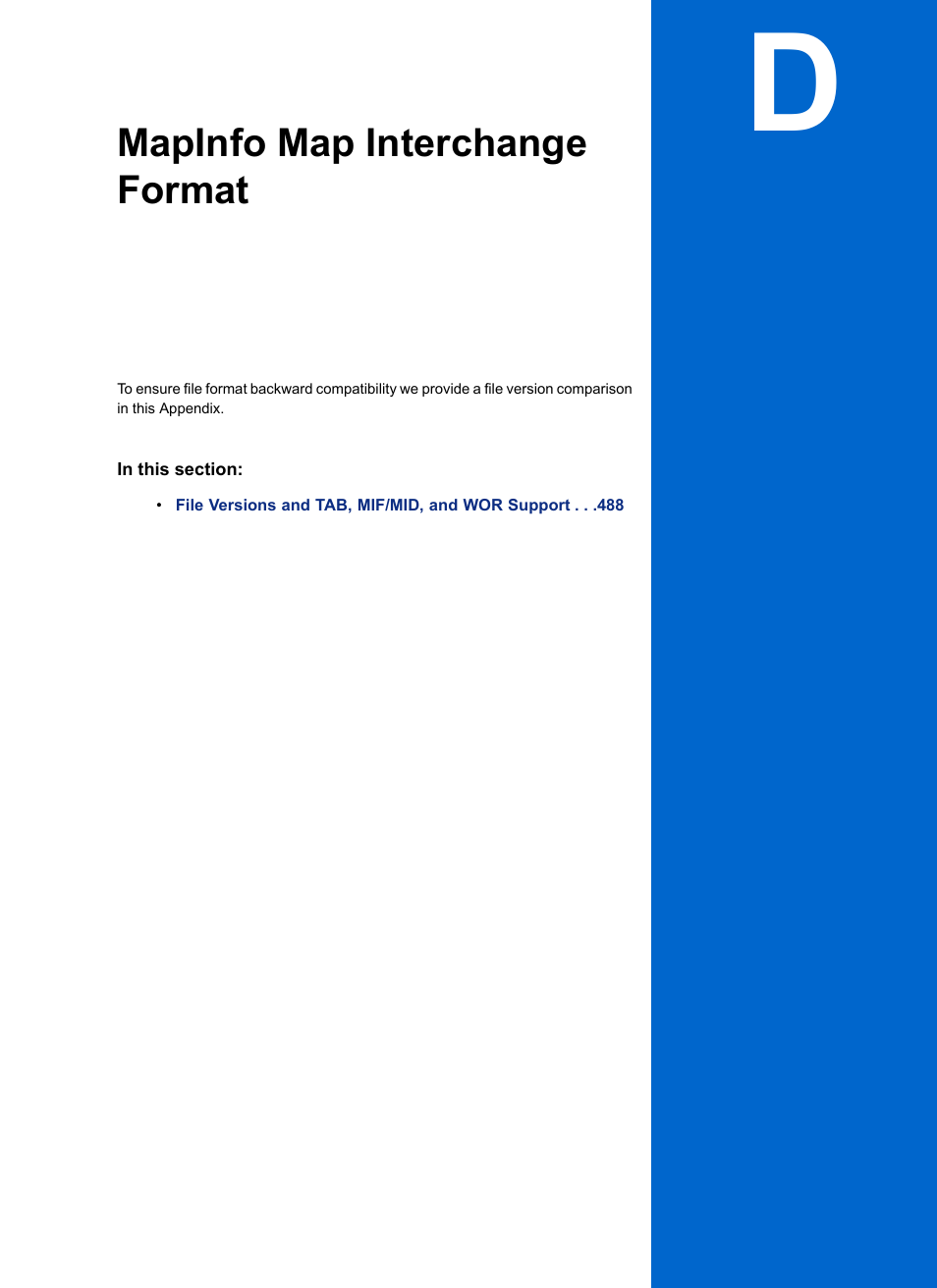 D

MapInfo Map Interchange Format

To ensure file format backward compatibility we provide a file version comparison in this Appendix.

In this section:

• File Versions and TAB, MIF/MID, and WOR Support . . .488